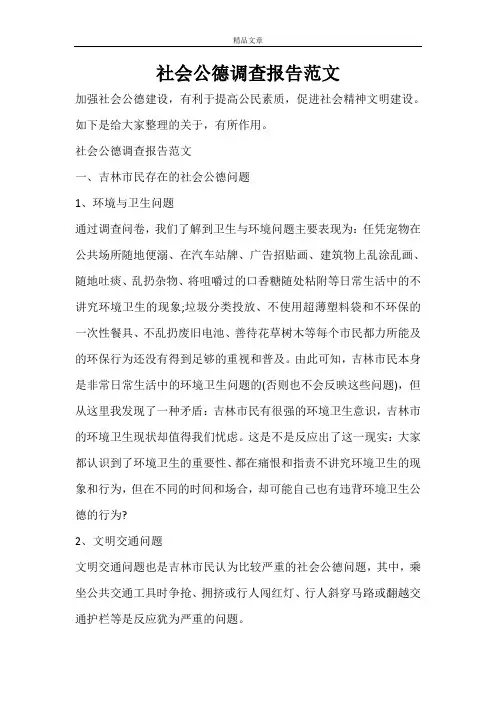 精品文章

社会公德调查报告范文

加强社会公德建设，有利于提高公民素质，促进社会精神文明建设。如下是给大家整理的关于，有所作用。

社会公德调查报告范文

一、吉林市民存在的社会公德问题

1、环境与卫生问题

通过调查问卷，我们了解到卫生与环境问题主要表现为：任凭宠物在公共场所随地便溺、在汽车站牌、广告招贴画、建筑物上乱涂乱画、随地吐痰、乱扔杂物、将咀嚼过的口香糖随处粘附等日常生活中的不讲究环境卫生的现象;垃圾分类投放、不使用超薄塑料袋和不环保的一次性餐具、不乱扔废旧电池、善待花草树木等每个市民都力所能及的环保行为还没有得到足够的重视和普及。由此可知，吉林市民本身是非常日常生活中的环境卫生问题的(否则也不会反映这些问题)，但从这里我发现了一种矛盾：吉林市民有很强的环境卫生意识，吉林市的环境卫生现状却值得我们忧虑。这是不是反应出了这一现实：大家都认识到了环境卫生的重要性、都在痛恨和指责不讲究环境卫生的现象和行为，但在不同的时间和场合，却可能自己也有违背环境卫生公德的行为?

2、文明交通问题

文明交通问题也是吉林市民认为比较严重的社会公德问题，其中，乘坐公共交通工具时争抢、拥挤或行人闯红灯、行人斜穿马路或翻越交通护栏等是反应犹为严重的问题。